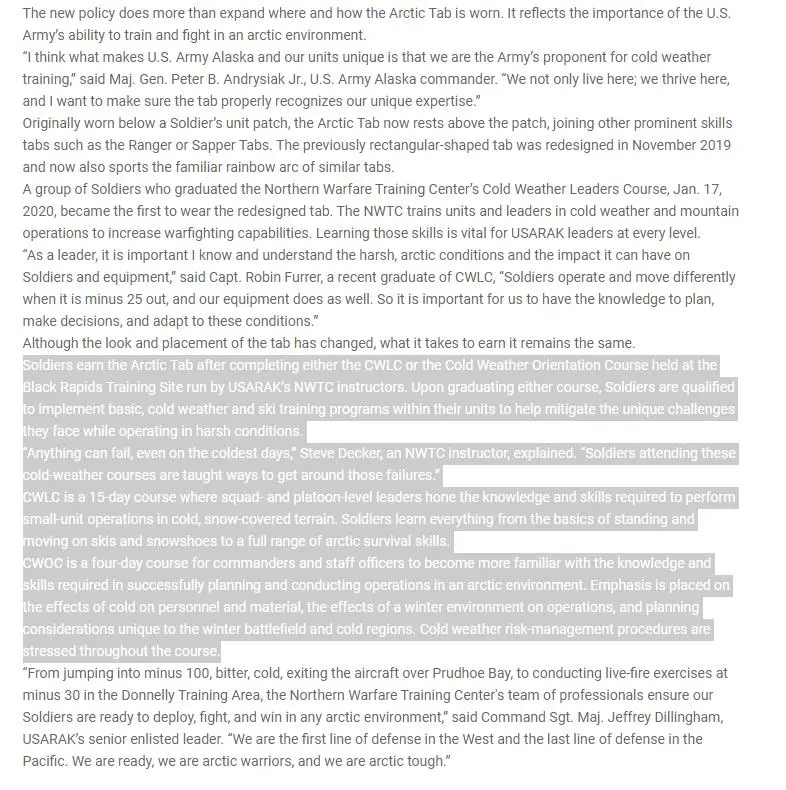 The new policy does more than expand where and how the Arctic Tab is worn. It reflects the importance of the U.S. Army's ability to train and fight in an arctic environment.

"I think what makes U.S. Army Alaska and our units unique is that we are the Army's proponent for cold weather training," said Maj. Gen. Peter B. Andrysiak Jr., U.S. Army Alaska commander. "We not only live here; we thrive here, and I want to make sure the tab properly recognizes our unique expertise."

Originally worn below a Soldier's unit patch, the Arctic Tab now rests above the patch, joining other prominent skills tabs such as the Ranger or Sapper Tabs. The previously rectangular-shaped tab was redesigned in November 2019 and now also sports the familiar rainbow arc of similar tabs.

A group of Soldiers who graduated the Northern Warfare Training Center's Cold Weather Leaders Course, Jan. 17, 2020, became the first to wear the redesigned tab. The NWTC trains units and leaders in cold weather and mountain operations to increase warfighting capabilities. Learning those skills is vital for USARAK leaders at every level.

"As a leader, it is important I know and understand the harsh, arctic conditions and the impact it can have on Soldiers and equipment," said Capt. Robin Furrer, a recent graduate of CWLC, "Soldiers operate and move differently when it is minus 25 out, and our equipment does as well. So it is important for us to have the knowledge to plan, make decisions, and adapt to these conditions."

Although the look and placement of the tab has changed, what it takes to earn it remains the same.

Soldiers earn the Arctic Tab after completing either the CWLC or the Cold Weather Orientation Course held at the Black Rapids Training Site run by USARAK's NWTC instructors. Upon graduating either course, Soldiers are qualified to implement basic, cold weather and ski training programs within their units to help mitigate the unique challenges they face while operating in harsh conditions.

"Anything can fail, even on the coldest days," Steve Decker, an NWTC instructor, explained. "Soldiers attending these cold-weather courses are taught ways to get around those failures."

CWLC is a 15-day course where squad- and platoon-level leaders hone the knowledge and skills required to perform small-unit operations in cold, snow-covered terrain. Soldiers learn everything from the basics of standing and moving on skis and snowshoes to a full range of arctic survival skills.

CWOC is a four-day course for commanders and staff officers to become more familiar with the knowledge and skills required in successfully planning and conducting operations in an arctic environment. Emphasis is placed on the effects of cold on personnel and material, the effects of a winter environment on operations, and planning considerations unique to the winter battlefield and cold regions. Cold weather risk-management procedures are stressed throughout the course.

"From jumping into minus 100, bitter, cold, exiting the aircraft over Prudhoe Bay, to conducting live-fire exercises at minus 30 in the Donnelly Training Area, the Northern Warfare Training Center's team of professionals ensure our Soldiers are ready to deploy, fight, and win in any arctic environment," said Command Sgt. Maj. Jeffrey Dillingham, USARAK's senior enlisted leader. "We are the first line of defense in the West and the last line of defense in the Pacific. We are ready, we are arctic warriors, and we are arctic tough."